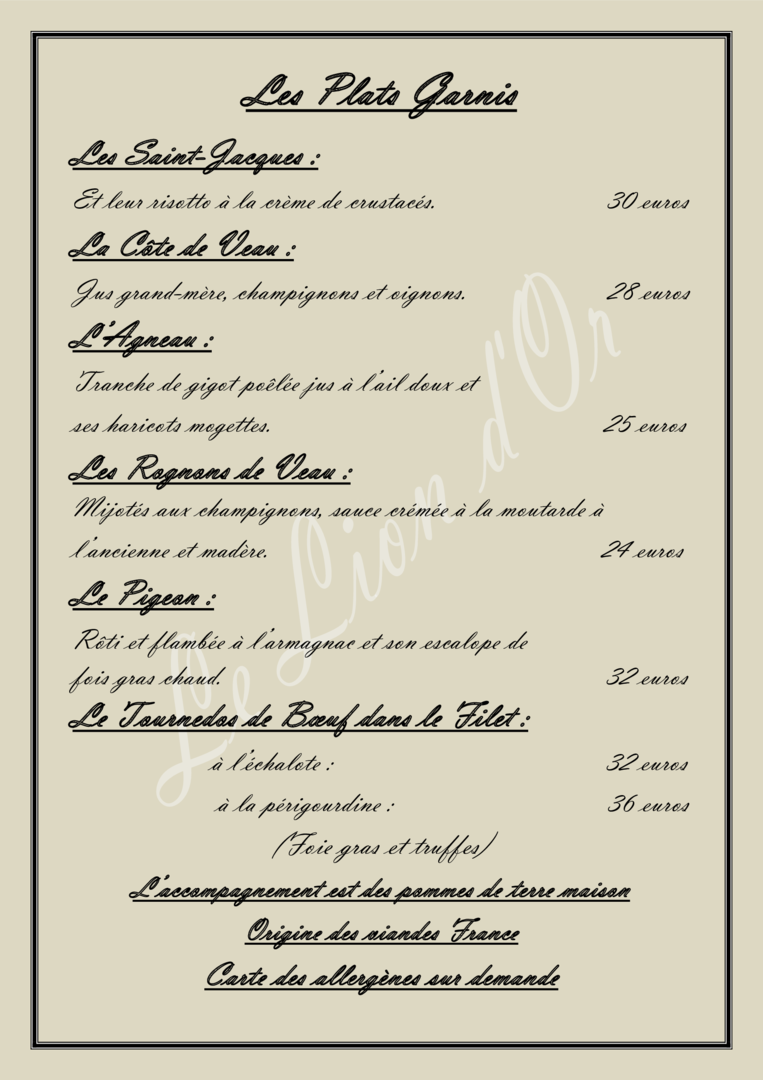 Les Plats Garnis

Les Saint-Jacques :

Et leur risotto à la crème de crustacés. 30 euros

La Côte de Veau :

Jus grand-mère, champignons et oignons. 28 euros

L'Agneau :

Tranche de gigot poêlée jus à l'ail doux et ses haricots mogettes. 25 euros

Les Rognons de Veau :

Mijotés aux champignons, sauce crémée à la moutarde à l'ancienne et madère. 24 euros

Le Pigeon :

Rôti et flambée à l'armagnac et son escalope de fois gras chaud. 32 euros

Le Tournedos de Bœuf dans le Filet :

à l'échalote : 32 euros

à la périgourdine : 36 euros

(Foie gras et truffes)

L'accompagnement est des pommes de terre maison

Origine des viandes France

Carte des allergènes sur demande

Le Lion d'Or